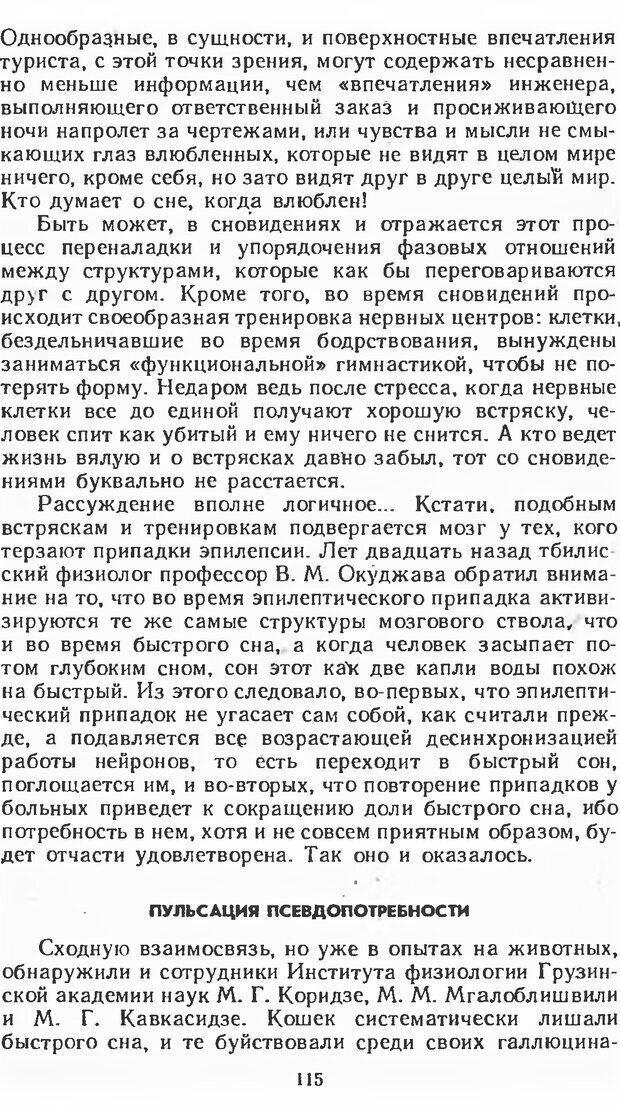 Однообразные, в сущности, и поверхностные впечатления туриста, с этой точки зрения, могут содержать несравненно меньше информации, чем «впечатления» инженера, выполняющего ответственный заказ и просиживающего ночи напролет за чертежами, или чувства и мысли не смыкающих глаз влюбленных, которые не видят в целом мире ничего, кроме себя, но зато видят друг в друге целый мир. Кто думает о сне, когда влюблен!

Быть может, в сновидениях и отражается этот процесс переналадки и упорядочения фазовых отношений между структурами, которые как бы переговариваются друг с другом. Кроме того, во время сновидений происходит своеобразная тренировка нервных центров: клетки, бездельничавшие во время бодрствования, вынуждены заниматься «функциональной» гимнастикой, чтобы не потерять форму. Недаром ведь после стресса, когда нервные клетки все до единой получают хорошую встряску, человек спит как убитый и ему ничего не снится. А кто ведет жизнь вялую и о встрясках давно забыл, тот со сновидениями буквально не расстается.

Рассуждение вполне логичное... Кстати, подобным встряскам и тренировкам подвергается мозг у тех, кого терзают припадки эпилепсии. Лет двадцать назад тбилисский физиолог профессор В. М. Окуджава обратил внимание на то, что во время эпилептического припадка активизируются те же самые структуры мозгового ствола, что и во время быстрого сна, а когда человек засыпает потом глубоким сном, сон этот как две капли воды похож на быстрый. Из этого следовало, во-первых, что эпилептический припадок не угасает сам собой, как считали прежде, а подавляется все возрастающей десинхронизацией работы нейронов, то есть переходит в быстрый сон, поглощается им, и во-вторых, что повторение припадков у больных приведет к сокращению доли быстрого сна, ибо потребность в нем, хотя и не совсем приятным образом, будет отчасти удовлетворена. Так оно и оказалось.

ПУЛЬСАЦИЯ ПСЕВДОПОТРЕБНОСТИ

Сходную взаимосвязь, но уже в опытах на животных, обнаружили и сотрудники Института физиологии Грузинской академии наук М. Г. Коридзе, М. М. Мгалоблишвили и М. Г. Кавкасидзе. Кошек систематически лишали быстрого сна, и те буйствовали среди своих галлюцина-

115